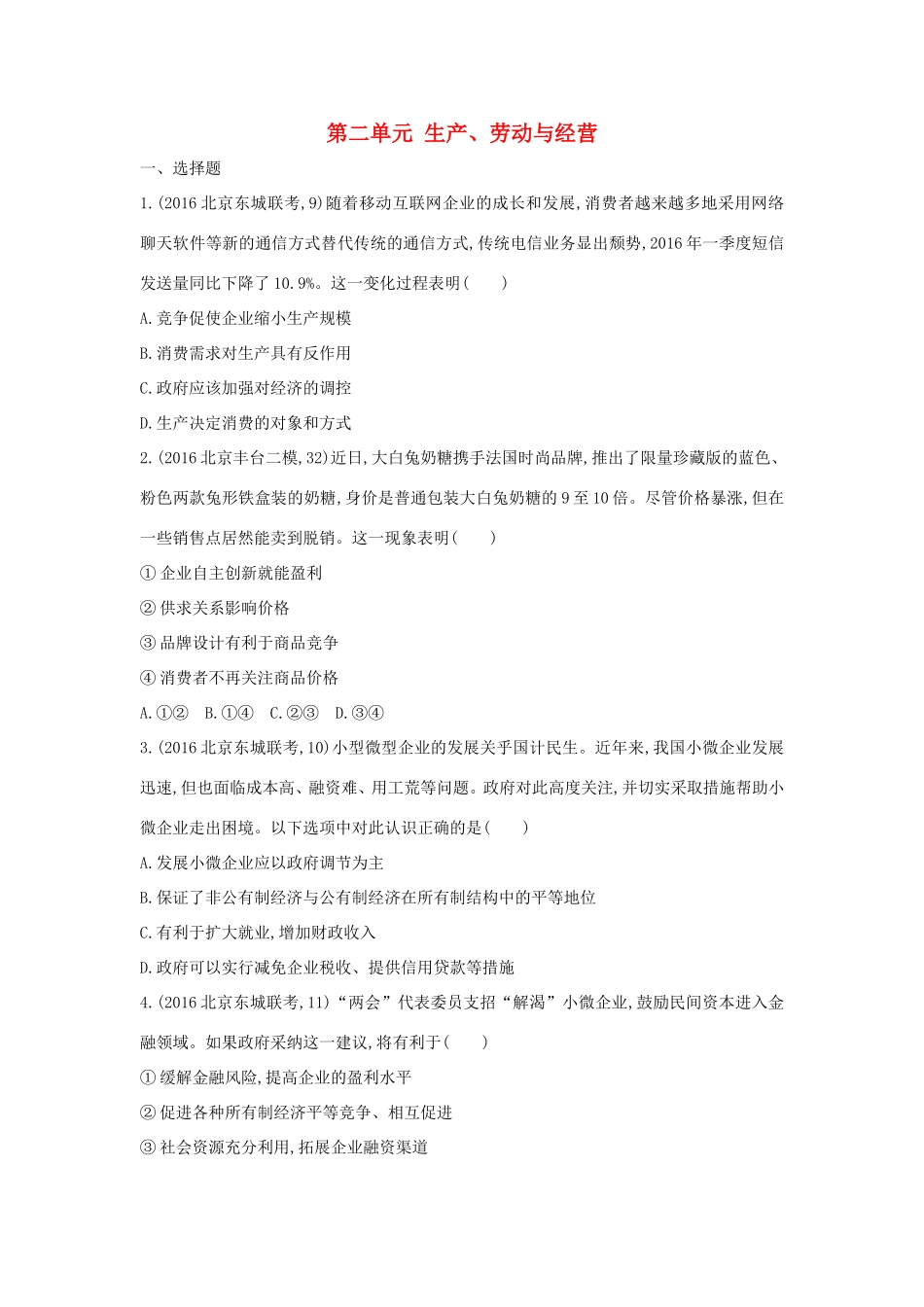 第二单元 生产、劳动与经营

一、选择题

1.(2016北京东城联考,9)随着移动互联网企业的成长和发展,消费者越来越多地采用网络聊天软件等新的通信方式替代传统的通信方式,传统电信业务显出颓势,2016年一季度短信发送量同比下降了10.9%。这一变化过程表明(　　)

A.竞争促使企业缩小生产规模

B.消费需求对生产具有反作用

C.政府应该加强对经济的调控

D.生产决定消费的对象和方式

2.(2016北京丰台二模,32)近日,大白兔奶糖携手法国时尚品牌,推出了限量珍藏版的蓝色、粉色两款兔形铁盒装的奶糖,身价是普通包装大白兔奶糖的9至10倍。尽管价格暴涨,但在一些销售点居然能卖到脱销。这一现象表明(　　)

①企业自主创新就能盈利

②供求关系影响价格

③品牌设计有利于商品竞争

④消费者不再关注商品价格

A.①②　B.①④　C.②③　D.③④

3.(2016北京东城联考,10)小型微型企业的发展关乎国计民生。近年来,我国小微企业发展迅速,但也面临成本高、融资难、用工荒等问题。政府对此高度关注,并切实采取措施帮助小微企业走出困境。以下选项中对此认识正确的是(　　)

A.发展小微企业应以政府调节为主

B.保证了非公有制经济与公有制经济在所有制结构中的平等地位

C.有利于扩大就业,增加财政收入

D.政府可以实行减免企业税收、提供信用贷款等措施

4.(2016北京东城联考,11)“两会”代表委员支招“解渴”小微企业,鼓励民间资本进入金融领域。如果政府采纳这一建议,将有利于(　　)

①缓解金融风险,提高企业的盈利水平

②促进各种所有制经济平等竞争、相互促进

③社会资源充分利用,拓展企业融资渠道